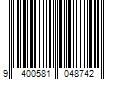 9 400581 048742